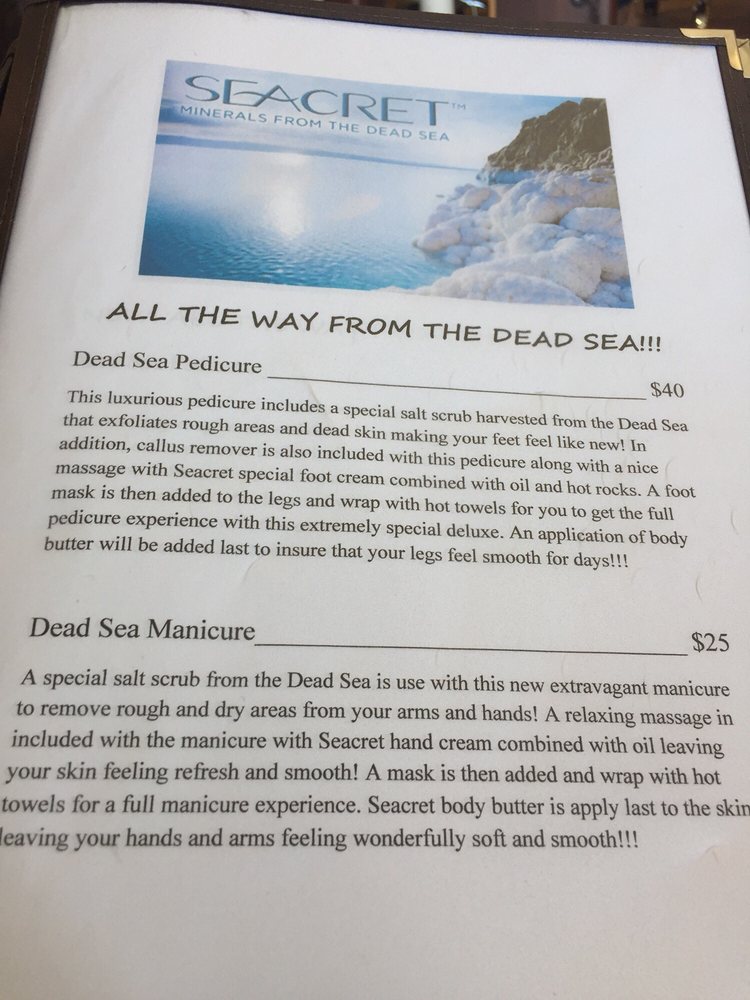 SEACRET™
MINERALS FROM THE DEAD SEA

ALL THE WAY FROM THE DEAD SEA!!!

Dead Sea Pedicure ____ $40

This luxurious pedicure includes a special salt scrub harvested from the Dead Sea that exfoliates rough areas and dead skin making your feet feel like new! In addition, callus remover is also included with this pedicure along with a nice massage with Seacret special foot cream combined with oil and hot rocks. A foot mask is then added to the legs and wrap with hot towels for you to get the full pedicure experience with this extremely special deluxe. An application of body butter will be added last to insure that your legs feel smooth for days!!!

Dead Sea Manicure ____ $25

A special salt scrub from the Dead Sea is use with this new extravagant manicure to remove rough and dry areas from your arms and hands! A relaxing massage in included with the manicure with Seacret hand cream combined with oil leaving your skin feeling refresh and smooth! A mask is then added and wrap with hot towels for a full manicure experience. Seacret body butter is apply last to the skin leaving your hands and arms feeling wonderfully soft and smooth!!!